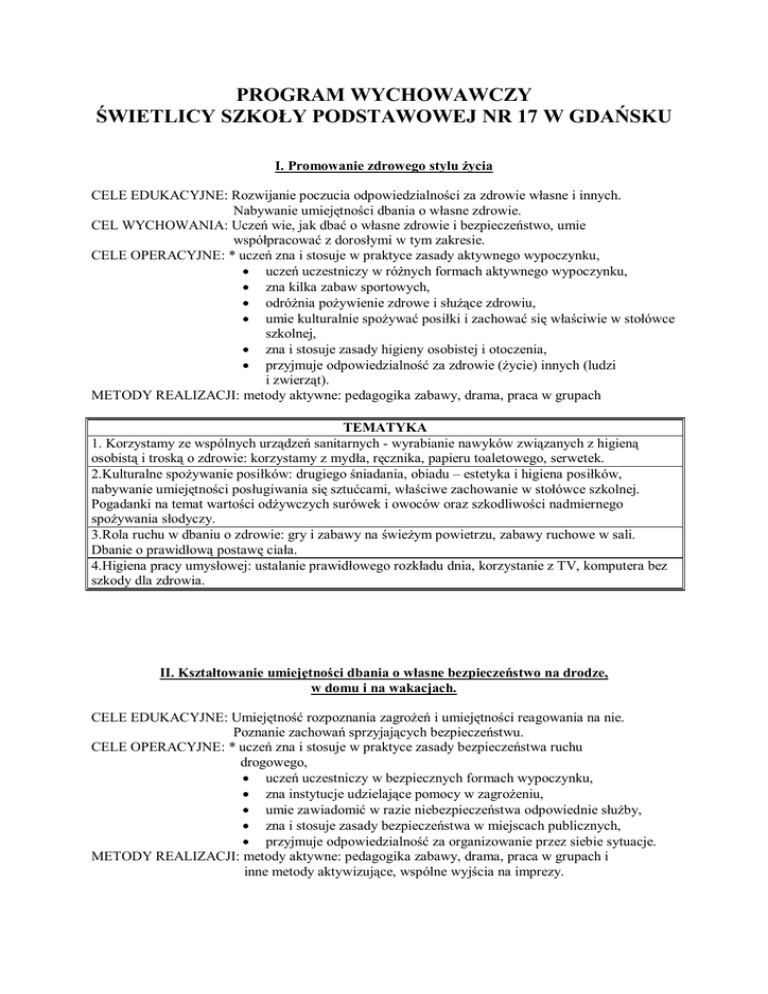 PROGRAM WYCHOWAWCZY
ŚWIETLICY SZKOŁY PODSTAWOWEJ NR 17 W GDAŃSKU

I. Promowanie zdrowego stylu życia

CELE EDUKACYJNE: Rozwijanie poczucia odpowiedzialności za zdrowie własne i innych. Nabywanie umiejętności dbania o własne zdrowie.
CEL WYCHOWANIA: Uczeń wie, jak dbać o własne zdrowie i bezpieczeństwo, umie współpracować z dorosłymi w tym zakresie.
CELE OPERACYJNE: * uczeń zna i stosuje w praktyce zasady aktywnego wypoczynku,
• uczeń uczestniczy w różnych formach aktywnego wypoczynku,
• zna kilka zabaw sportowych,
• odróżnia pożywienie zdrowe i służące zdrowiu,
• umie kulturalnie spożywać posiłki i zachować się właściwie w stołówce szkolnej,
• zna i stosuje zasady higieny osobistej i otoczenia,
• przyjmuje odpowiedzialność za zdrowie (życie) innych (ludzi i zwierząt).
METODY REALIZACJI: metody aktywne: pedagogika zabawy, drama, praca w grupach

| TEMATYKA |
|---|
| 1. Korzystamy ze wspólnych urządzeń sanitarnych - wyrabianie nawyków związanych z higieną osobistą i troską o zdrowie: korzystamy z mydła, ręcznika, papieru toaletowego, serwetek. |
| 2.Kulturalne spożywanie posiłków: drugiego śniadania, obiadu – estetyka i higiena posiłków, nabywanie umiejętności posługiwania się sztućcami, właściwe zachowanie w stołówce szkolnej. Pogadanki na temat wartości odżywczych surówek i owoców oraz szkodliwości nadmiernego spożywania słodyczy. |
| 3.Rola ruchu w dbaniu o zdrowie: gry i zabawy na świeżym powietrzu, zabawy ruchowe w sali. Dbanie o prawidłową postawę ciała. |
| 4.Higiena pracy umysłowej: ustalanie prawidłowego rozkładu dnia, korzystanie z TV, komputera bez szkody dla zdrowia. |

II. Kształtowanie umiejętności dbania o własne bezpieczeństwo na drodze, w domu i na wakacjach.

CELE EDUKACYJNE: Umiejętność rozpoznania zagrożeń i umiejętności reagowania na nie. Poznanie zachowań sprzyjających bezpieczeństwu.
CELE OPERACYJNE: * uczeń zna i stosuje w praktyce zasady bezpieczeństwa ruchu drogowego,
• uczeń uczestniczy w bezpiecznych formach wypoczynku,
• zna instytucje udzielające pomocy w zagrożeniu,
• umie zawiadomić w razie niebezpieczeństwa odpowiednie służby,
• zna i stosuje zasady bezpieczeństwa w miejscach publicznych,
• przyjmuje odpowiedzialność za organizowanie przez siebie sytuacje.
METODY REALIZACJI: metody aktywne: pedagogika zabawy, drama, praca w grupach i inne metody aktywizujące, wspólne wyjścia na imprezy.